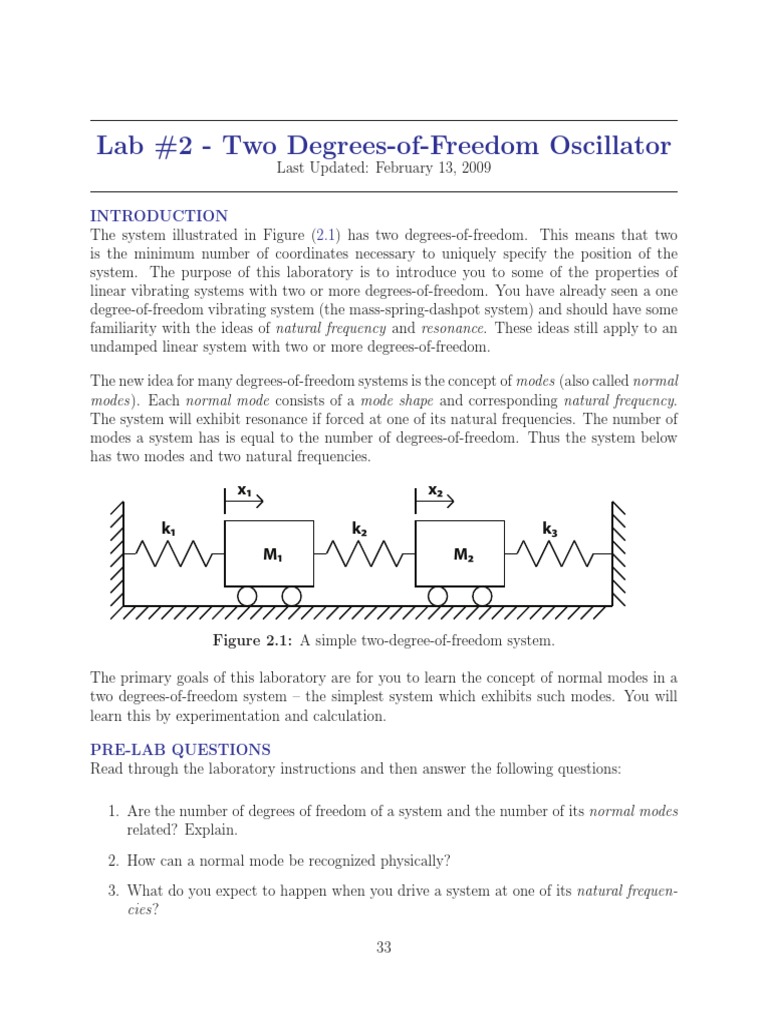 Lab #2 - Two Degrees-of-Freedom Oscillator
Last Updated: February 13, 2009

INTRODUCTION
The system illustrated in Figure (2.1) has two degrees-of-freedom. This means that two is the minimum number of coordinates necessary to uniquely specify the position of the system. The purpose of this laboratory is to introduce you to some of the properties of linear vibrating systems with two or more degrees-of-freedom. You have already seen a one degree-of-freedom vibrating system (the mass-spring-dashpot system) and should have some familiarity with the ideas of natural frequency and resonance. These ideas still apply to an undamped linear system with two or more degrees-of-freedom.

The new idea for many degrees-of-freedom systems is the concept of modes (also called normal modes). Each normal mode consists of a mode shape and corresponding natural frequency. The system will exhibit resonance if forced at one of its natural frequencies. The number of modes a system has is equal to the number of degrees-of-freedom. Thus the system below has two modes and two natural frequencies.

$x_1$ $x_2$ $k_1$ $M_1$ $k_2$ $M_2$ $k_3$

Figure 2.1: A simple two-degree-of-freedom system.

The primary goals of this laboratory are for you to learn the concept of normal modes in a two degrees-of-freedom system – the simplest system which exhibits such modes. You will learn this by experimentation and calculation.

PRE-LAB QUESTIONS
Read through the laboratory instructions and then answer the following questions:

1. Are the number of degrees of freedom of a system and the number of its normal modes related? Explain.

2. How can a normal mode be recognized physically?

3. What do you expect to happen when you drive a system at one of its natural frequencies?

33